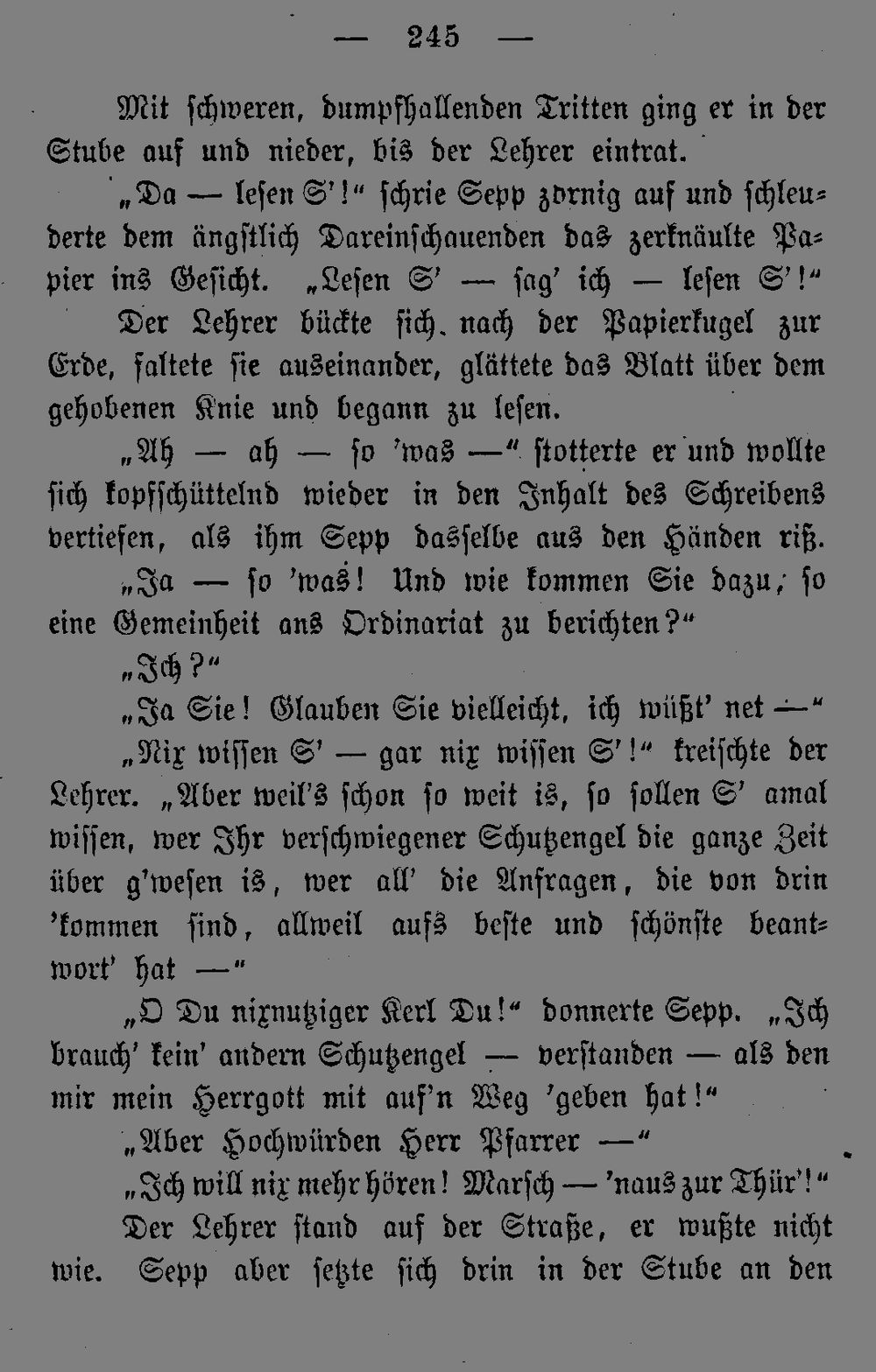 — 245 —

Mit schweren, dumpfhallenden Tritten ging er in der Stube auf und nieder, bis der Lehrer eintrat.

„Da — lesen S'!“ schrie Sepp zornig auf und schleuderte dem ängstlich Dareinschauenden das zerknäulte Papier ins Gesicht. „Lesen S' — sag' ich — lesen S'!“

Der Lehrer bückte sich nach der Papierkugel zur Erde, faltete sie auseinander, glättete das Blatt über dem gehobenen Knie und begann zu lesen.

„Ah — ah — so 'was —“ stotterte er und wollte sich kopfschüttelnd wieder in den Inhalt des Schreibens vertiefen, als ihm Sepp dasselbe aus den Händen riß.

„Ja — so 'was! Und wie kommen Sie dazu, so eine Gemeinheit ans Ordinariat zu berichten?“

„Ich?“

„Ja Sie! Glauben Sie vielleicht, ich wüßt' net —“

„Nix wissen S' — gar nix wissen S'!“ kreischte der Lehrer. „Aber weil's schon so weit is, so sollen S' amal wissen, wer Ihr verschwiegener Schutzengel die ganze Zeit über g'wesen is, wer all' die Anfragen, die von drin 'kommen sind, allweil aufs beste und schönste beantwort' hat —“

„O Du nixnutziger Kerl Du!“ donnerte Sepp. „Ich brauch' kein' andern Schutzengel — verstanden — als den mir mein Herrgott mit auf'n Weg 'geben hat!“

„Aber Hochwürden Herr Pfarrer —“

„Ich will nix mehr hören! Marsch — 'naus zur Thür'!“

Der Lehrer stand auf der Straße, er wußte nicht wie. Sepp aber setzte sich drin in der Stube an den